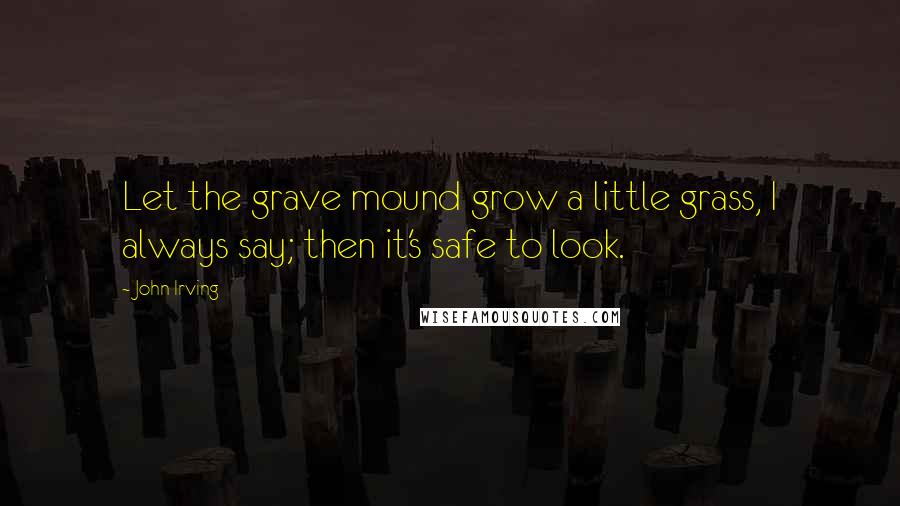 Let the grave mound grow a little grass, I always say; then it's safe to look.

-John Irving

WISEFAMOUSQUOTES.COM